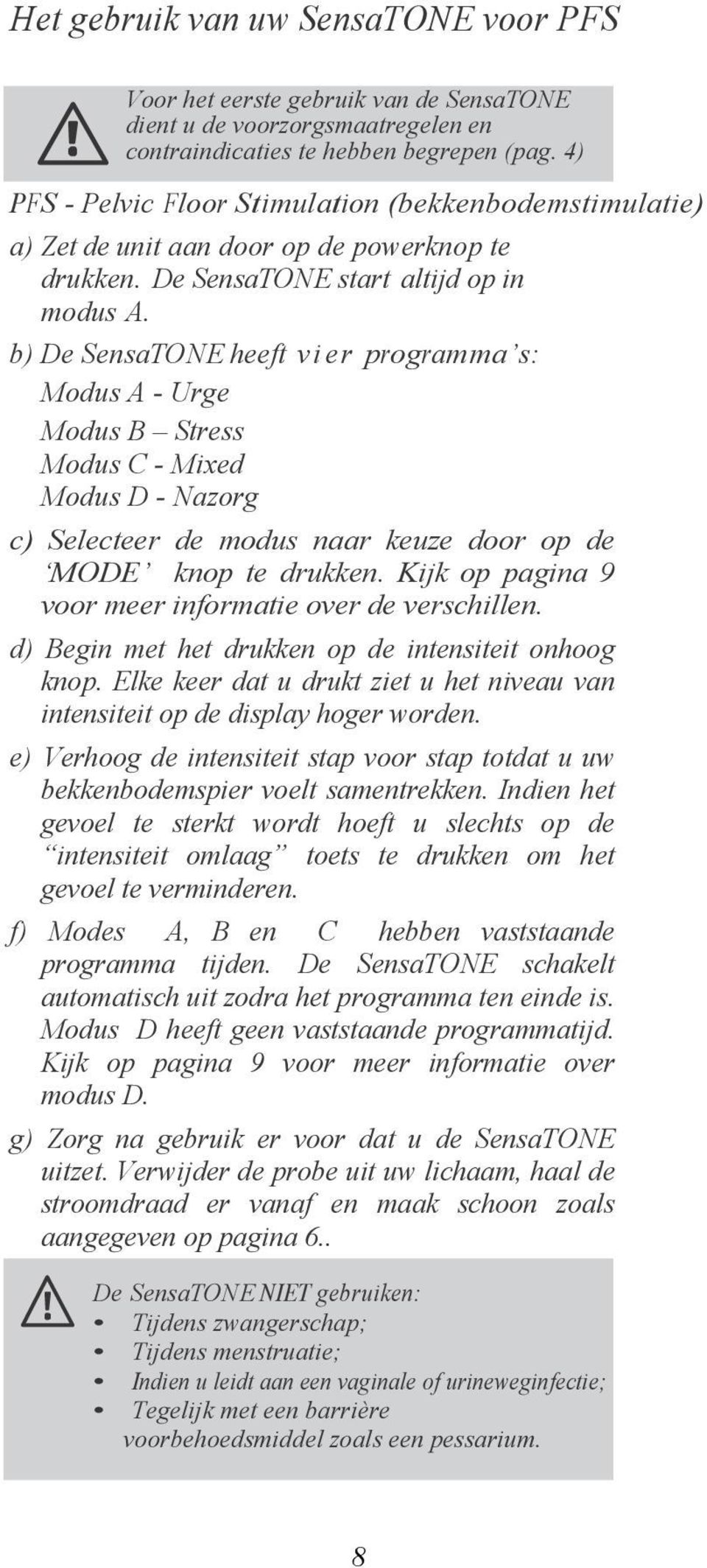 Het gebruik van uw SensaTONE voor PFS

Voor het eerste gebruik van de SensaTONE dient u de voorzorgsmaatregelen en contraindicaties te hebben begrepen (pag. 4)

PFS - Pelvic Floor Stimulation (bekkenbodemstimulatie)

a) Zet de unit aan door op de powerknop te drukken. De SensaTONE start altijd op in modus A.

b) De SensaTONE heeft vier programma's:

Modus A - Urge

Modus B – Stress

Modus C - Mixed

Modus D - Nazorg

c) Selecteer de modus naar keuze door op de 'MODE' knop te drukken. Kijk op pagina 9 voor meer informatie over de verschillen.

d) Begin met het drukken op de intensiteit onhoog knop. Elke keer dat u drukt ziet u het niveau van intensiteit op de display hoger worden.

e) Verhoog de intensiteit stap voor stap totdat u uw bekkenbodemspier voelt samentrekken. Indien het gevoel te sterkt wordt hoeft u slechts op de "intensiteit omlaag" toets te drukken om het gevoel te verminderen.

f) Modes A, B en C hebben vaststaande programma tijden. De SensaTONE schakelt automatisch uit zodra het programma ten einde is. Modus D heeft geen vaststaande programmatijd. Kijk op pagina 9 voor meer informatie over modus D.

g) Zorg na gebruik er voor dat u de SensaTONE uitzet. Verwijder de probe uit uw lichaam, haal de stroomdraad er vanaf en maak schoon zoals aangegeven op pagina 6..

De SensaTONE NIET gebruiken:
• Tijdens zwangerschap;
• Tijdens menstruatie;
• Indien u leidt aan een vaginale of urineweginfectie;
• Tegelijk met een barrière voorbehoedsmiddel zoals een pessarium.

8